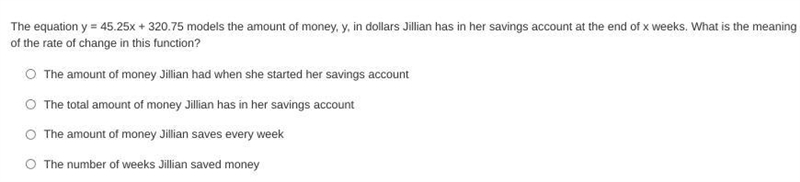 The equation $y = 45.25x + 320.75$ models the amount of money, y, in dollars Jillian has in her savings account at the end of x weeks. What is the meaning of the rate of change in this function?

The amount of money Jillian had when she started her savings account

The total amount of money Jillian has in her savings account

The amount of money Jillian saves every week

The number of weeks Jillian saved money